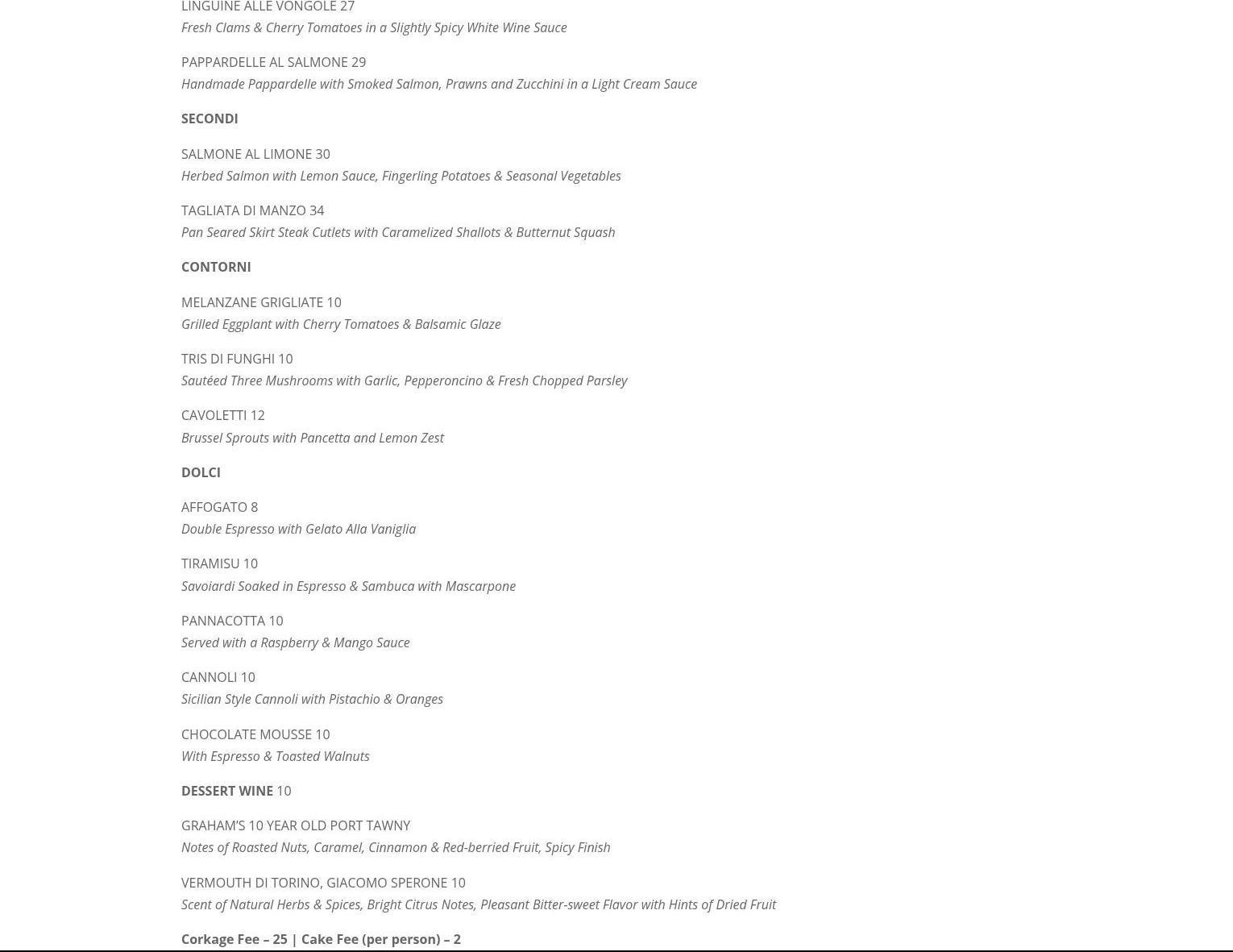 LINGUINE ALLE VONGOLE 27
Fresh Clams & Cherry Tomatoes in a Slightly Spicy White Wine Sauce

PAPPARDELLE AL SALMONE 29
Handmade Pappardelle with Smoked Salmon, Prawns and Zucchini in a Light Cream Sauce

SECONDI

SALMONE AL LIMONE 30
Herbed Salmon with Lemon Sauce, Fingerling Potatoes & Seasonal Vegetables

TAGLIATA DI MANZO 34
Pan Seared Skirt Steak Cutlets with Caramelized Shallots & Butternut Squash

CONTORNI

MELANZANE GRIGLIATE 10
Grilled Eggplant with Cherry Tomatoes & Balsamic Glaze

TRIS DI FUNGHI 10
Sautéed Three Mushrooms with Garlic, Pepperoncino & Fresh Chopped Parsley

CAVOLETTI 12
Brussel Sprouts with Pancetta and Lemon Zest

DOLCI

AFFOGATO 8
Double Espresso with Gelato Alla Vaniglia

TIRAMISU 10
Savoiardi Soaked in Espresso & Sambuca with Mascarpone

PANNACOTTA 10
Served with a Raspberry & Mango Sauce

CANNOLI 10
Sicilian Style Cannoli with Pistachio & Oranges

CHOCOLATE MOUSSE 10
With Espresso & Toasted Walnuts

DESSERT WINE 10

GRAHAM'S 10 YEAR OLD PORT TAWNY
Notes of Roasted Nuts, Caramel, Cinnamon & Red-berried Fruit, Spicy Finish

VERMOUTH DI TORINO, GIACOMO SPERONE 10
Scent of Natural Herbs & Spices, Bright Citrus Notes, Pleasant Bitter-sweet Flavor with Hints of Dried Fruit

Corkage Fee – 25 | Cake Fee (per person) – 2